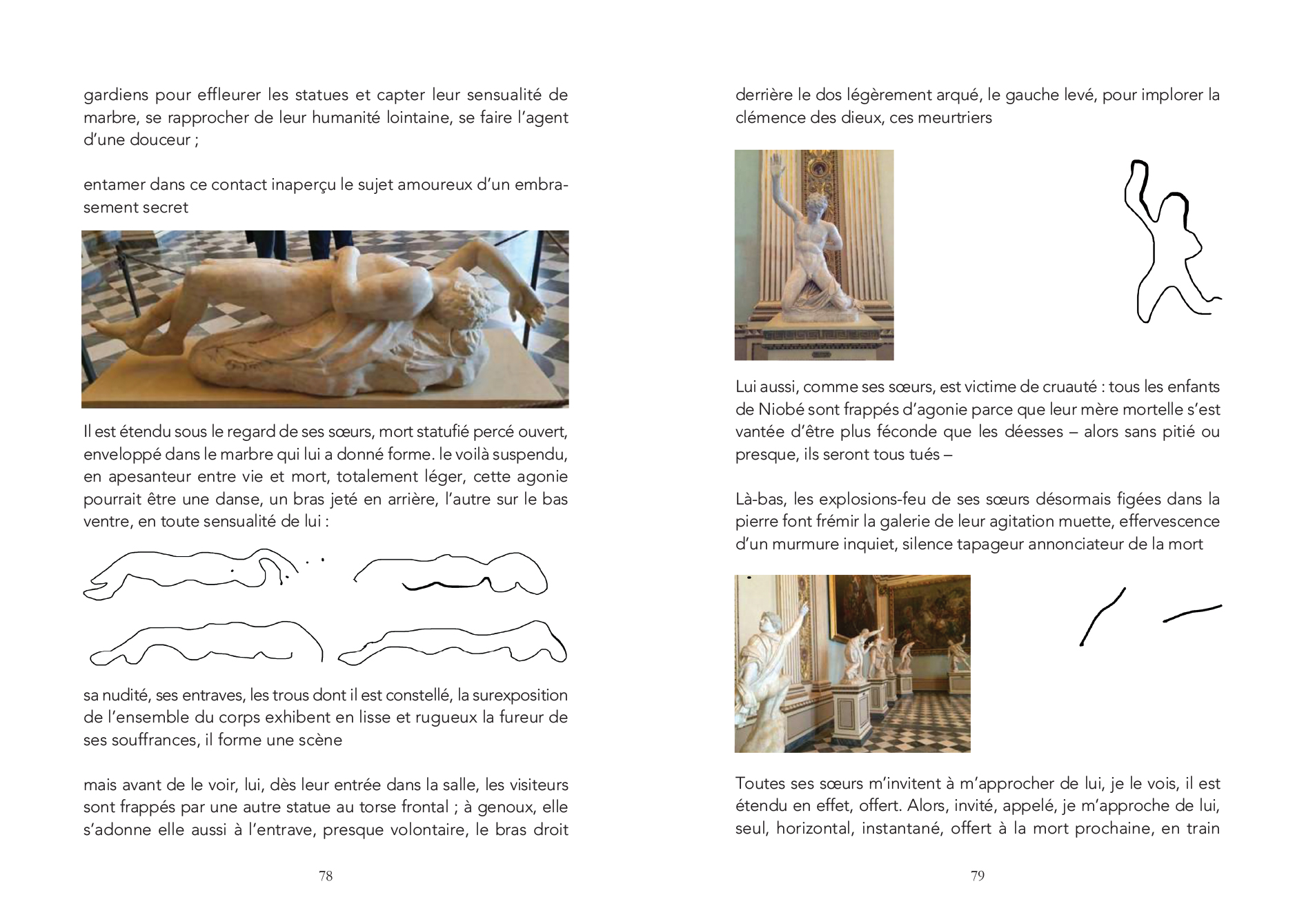 gardiens pour effleurer les statues et capter leur sensualité de marbre, se rapprocher de leur humanité lointaine, se faire l'agent d'une douceur ;

entamer dans ce contact inaperçu le sujet amoureux d'un embrasement secret

Il est étendu sous le regard de ses sœurs, mort statufié percé ouvert, enveloppé dans le marbre qui lui a donné forme. le voilà suspendu, en apesanteur entre vie et mort, totalement léger, cette agonie pourrait être une danse, un bras jeté en arrière, l'autre sur le bas ventre, en toute sensualité de lui :

sa nudité, ses entraves, les trous dont il est constellé, la surexposition de l'ensemble du corps exhibent en lisse et rugueux la fureur de ses souffrances, il forme une scène

mais avant de le voir, lui, dès leur entrée dans la salle, les visiteurs sont frappés par une autre statue au torse frontal ; à genoux, elle s'adonne elle aussi à l'entrave, presque volontaire, le bras droit

78

derrière le dos légèrement arqué, le gauche levé, pour implorer la clémence des dieux, ces meurtriers

Lui aussi, comme ses sœurs, est victime de cruauté : tous les enfants de Niobé sont frappés d'agonie parce que leur mère mortelle s'est vantée d'être plus féconde que les déesses – alors sans pitié ou presque, ils seront tous tués –

Là-bas, les explosions-feu de ses sœurs désormais figées dans la pierre font frémir la galerie de leur agitation muette, effervescence d'un murmure inquiet, silence tapageur annonciateur de la mort

Toutes ses sœurs m'invitent à m'approcher de lui, je le vois, il est étendu en effet, offert. Alors, invité, appelé, je m'approche de lui, seul, horizontal, instantané, offert à la mort prochaine, en train

79